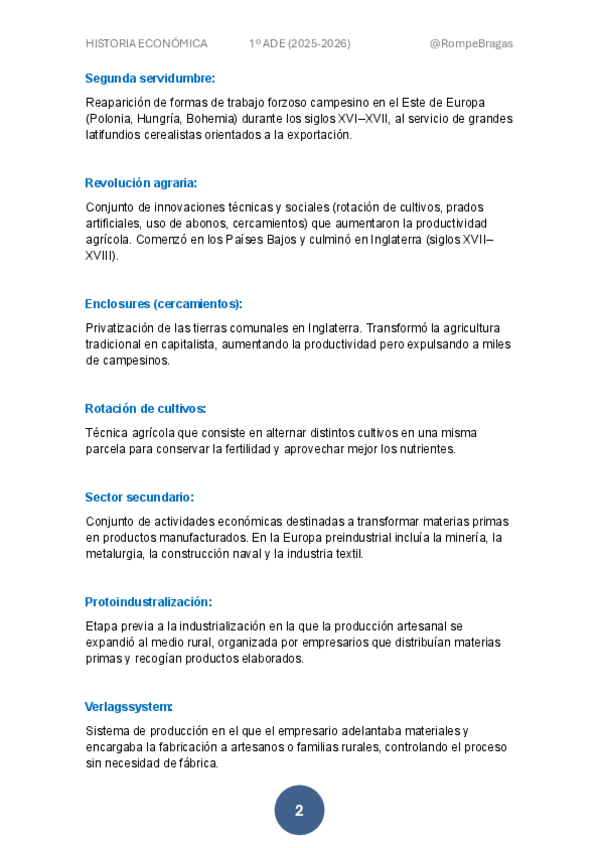 HISTORIA ECONÓMICA 1º ADE (2025-2026) @RompeBragas

Segunda servidumbre:

Reaparición de formas de trabajo forzoso campesino en el Este de Europa (Polonia, Hungría, Bohemia) durante los siglos XVI–XVII, al servicio de grandes latifundios cerealistas orientados a la exportación.

Revolución agraria:

Conjunto de innovaciones técnicas y sociales (rotación de cultivos, prados artificiales, uso de abonos, cercamientos) que aumentaron la productividad agrícola. Comenzó en los Países Bajos y culminó en Inglaterra (siglos XVII–XVIII).

Enclosures (cercamientos):

Privatización de las tierras comunales en Inglaterra. Transformó la agricultura tradicional en capitalista, aumentando la productividad pero expulsando a miles de campesinos.

Rotación de cultivos:

Técnica agrícola que consiste en alternar distintos cultivos en una misma parcela para conservar la fertilidad y aprovechar mejor los nutrientes.

Sector secundario:

Conjunto de actividades económicas destinadas a transformar materias primas en productos manufacturados. En la Europa preindustrial incluía la minería, la metalurgia, la construcción naval y la industria textil.

Protoindustralización:

Etapa previa a la industrialización en la que la producción artesanal se expandió al medio rural, organizada por empresarios que distribuían materias primas y recogían productos elaborados.

Verlagssystem:

Sistema de producción en el que el empresario adelantaba materiales y encargaba la fabricación a artesanos o familias rurales, controlando el proceso sin necesidad de fábrica.

2